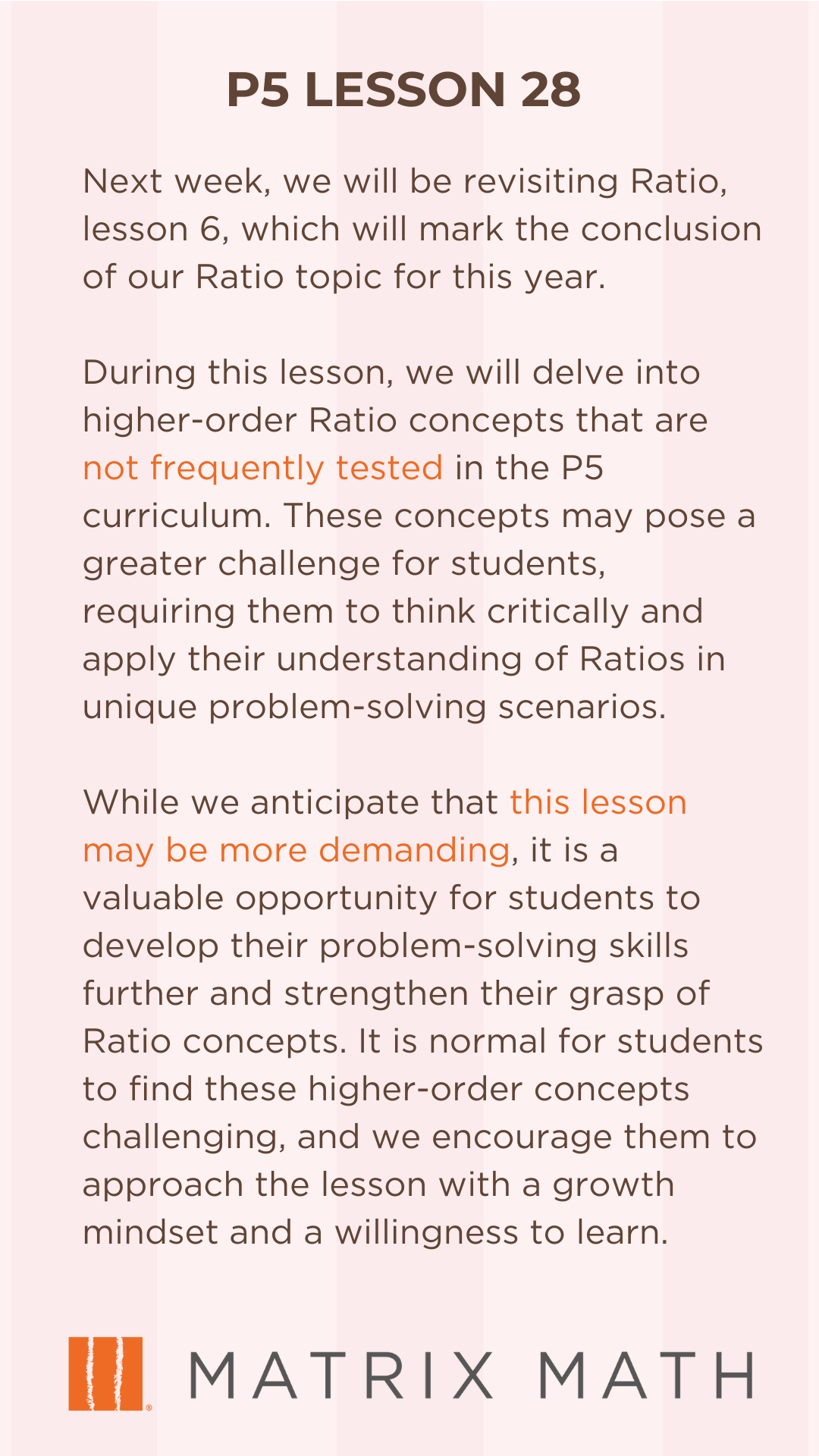 P5 LESSON 28

Next week, we will be revisiting Ratio, lesson 6, which will mark the conclusion of our Ratio topic for this year.

During this lesson, we will delve into higher-order Ratio concepts that are not frequently tested in the P5 curriculum. These concepts may pose a greater challenge for students, requiring them to think critically and apply their understanding of Ratios in unique problem-solving scenarios.

While we anticipate that this lesson may be more demanding, it is a valuable opportunity for students to develop their problem-solving skills further and strengthen their grasp of Ratio concepts. It is normal for students to find these higher-order concepts challenging, and we encourage them to approach the lesson with a growth mindset and a willingness to learn.

MATRIX MATH